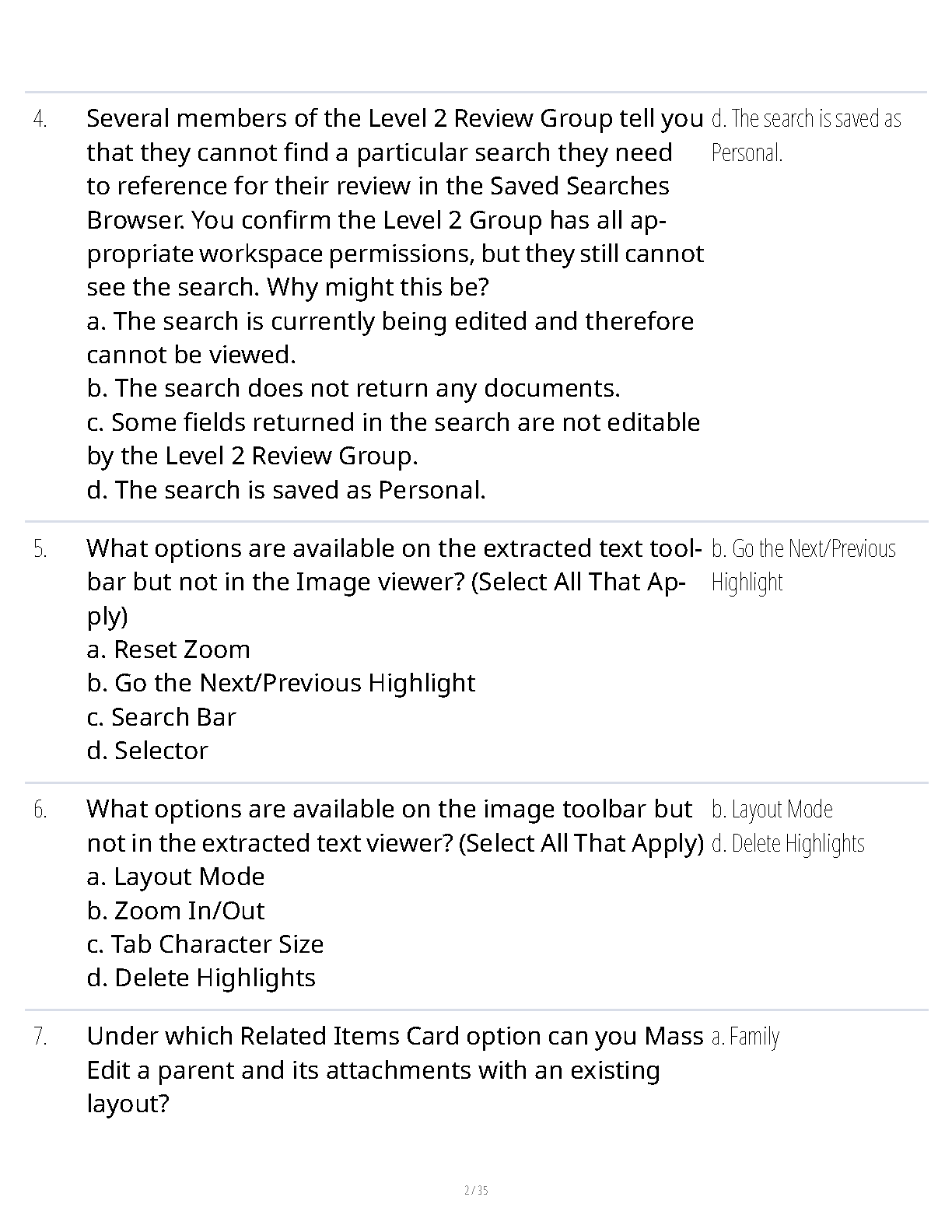 4. Several members of the Level 2 Review Group tell you that they cannot find a particular search they need to reference for their review in the Saved Searches Browser. You confirm the Level 2 Group has all appropriate workspace permissions, but they still cannot see the search. Why might this be?
a. The search is currently being edited and therefore cannot be viewed.
b. The search does not return any documents.
c. Some fields returned in the search are not editable by the Level 2 Review Group.
d. The search is saved as Personal.

d. The search is saved as Personal.

5. What options are available on the extracted text toolbar but not in the Image viewer? (Select All That Apply)
a. Reset Zoom
b. Go the Next/Previous Highlight
c. Search Bar
d. Selector

b. Go the Next/Previous Highlight

6. What options are available on the image toolbar but not in the extracted text viewer? (Select All That Apply)
a. Layout Mode
b. Zoom In/Out
c. Tab Character Size
d. Delete Highlights

b. Layout Mode
d. Delete Highlights

7. Under which Related Items Card option can you Mass Edit a parent and its attachments with an existing layout?

a. Family

2 / 35